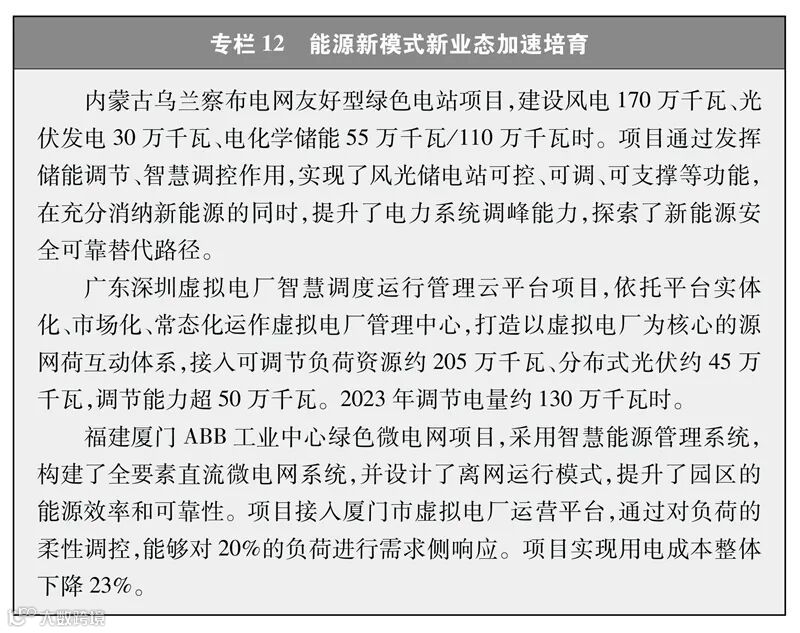 专栏12 能源新模式新业态加速培育

内蒙古乌兰察布电网友好型绿色电站项目，建设风电170万千瓦、光伏发电30万千瓦、电化学储能55万千瓦/110万千瓦时。项目通过发挥储能调节、智慧调控作用，实现了风光储电站可控、可调、可支撑等功能，在充分消纳新能源的同时，提升了电力系统调峰能力，探索了新能源安全可靠替代路径。

广东深圳虚拟电厂智慧调度运行管理云平台项目，依托平台实体化、市场化、常态化运作虚拟电厂管理中心，打造以虚拟电厂为核心的源网荷互动体系，接入可调节负荷资源约205万千瓦、分布式光伏约45万千瓦，调节能力超50万千瓦。2023年调节电量约130万千瓦时。

福建厦门ABB工业中心绿色微电网项目，采用智慧能源管理系统，构建了全要素直流微电网系统，并设计了离网运行模式，提升了园区的能源效率和可靠性。项目接入厦门市虚拟电厂运营平台，通过对负荷的柔性调控，能够对20%的负荷进行需求侧响应。项目实现用电成本整体下降23%。

大数跨境